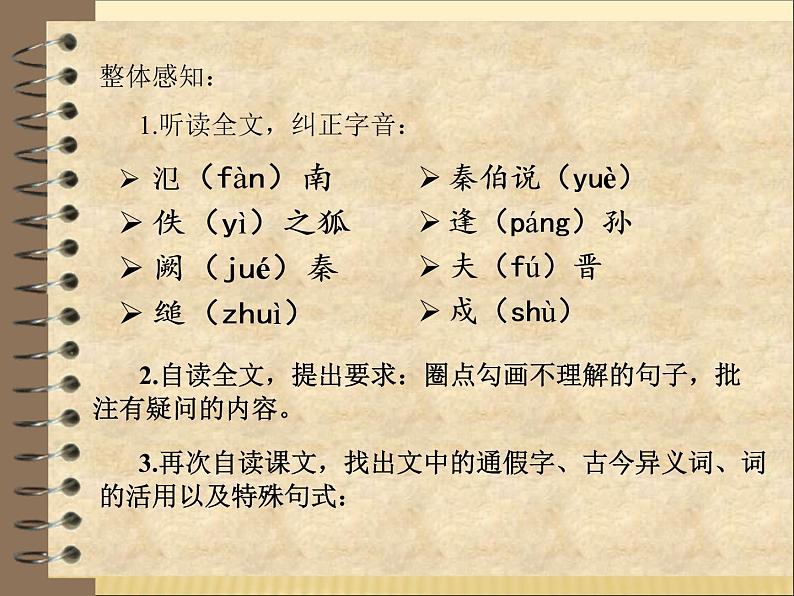 整体感知：

1.听读全文，纠正字音：

➢ 氾（fàn）南
➢ 佚（yì）之狐
➢ 阙（jué）秦
➢ 缒（zhuì）

➢ 秦伯说（yuè）
➢ 逢（páng）孙
➢ 夫（fú）晋
➢ 戍（shù）

2.自读全文，提出要求：圈点勾画不理解的句子，批注有疑问的内容。

3.再次自读课文，找出文中的通假字、古今异义词、词的活用以及特殊句式：